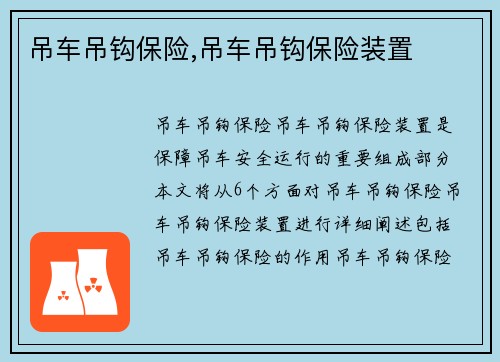 吊车吊钩保险,吊车吊钩保险装置

吊车吊钩保险吊车吊钩保险装置是保障吊车安全运行的重要组成部分本文将从6个方面对吊车吊钩保险吊车吊钩保险装置进行详细阐述包括吊车吊钩保险的作用吊车吊钩保险